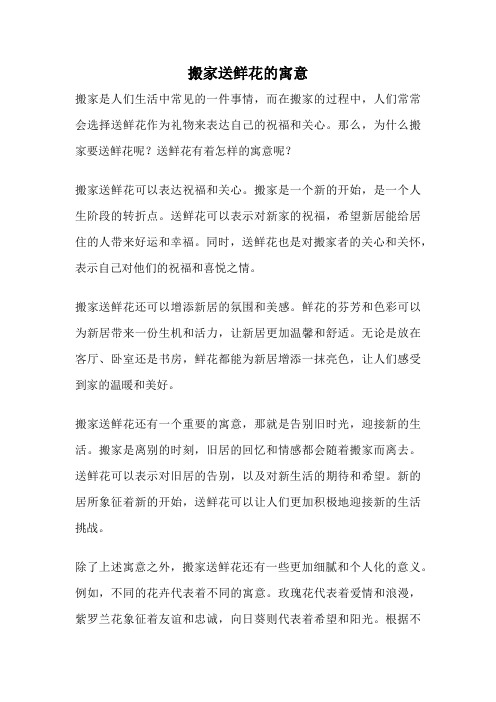 搬家送鲜花的寓意

搬家是人们生活中常见的一件事情，而在搬家的过程中，人们常常会选择送鲜花作为礼物来表达自己的祝福和关心。那么，为什么搬家要送鲜花呢？送鲜花有着怎样的寓意呢？

搬家送鲜花可以表达祝福和关心。搬家是一个新的开始，是一个人生阶段的转折点。送鲜花可以表示对新家的祝福，希望新居能给居住的人带来好运和幸福。同时，送鲜花也是对搬家者的关心和关怀，表示自己对他们的祝福和喜悦之情。

搬家送鲜花还可以增添新居的氛围和美感。鲜花的芬芳和色彩可以为新居带来一份生机和活力，让新居更加温馨和舒适。无论是放在客厅、卧室还是书房，鲜花都能为新居增添一抹亮色，让人们感受到家的温暖和美好。

搬家送鲜花还有一个重要的寓意，那就是告别旧时光，迎接新的生活。搬家是离别的时刻，旧居的回忆和情感都会随着搬家而离去。送鲜花可以表示对旧居的告别，以及对新生活的期待和希望。新的居所象征着新的开始，送鲜花可以让人们更加积极地迎接新的生活挑战。

除了上述寓意之外，搬家送鲜花还有一些更加细腻和个人化的意义。例如，不同的花卉代表着不同的寓意。玫瑰花代表着爱情和浪漫，紫罗兰花象征着友谊和忠诚，向日葵则代表着希望和阳光。根据不